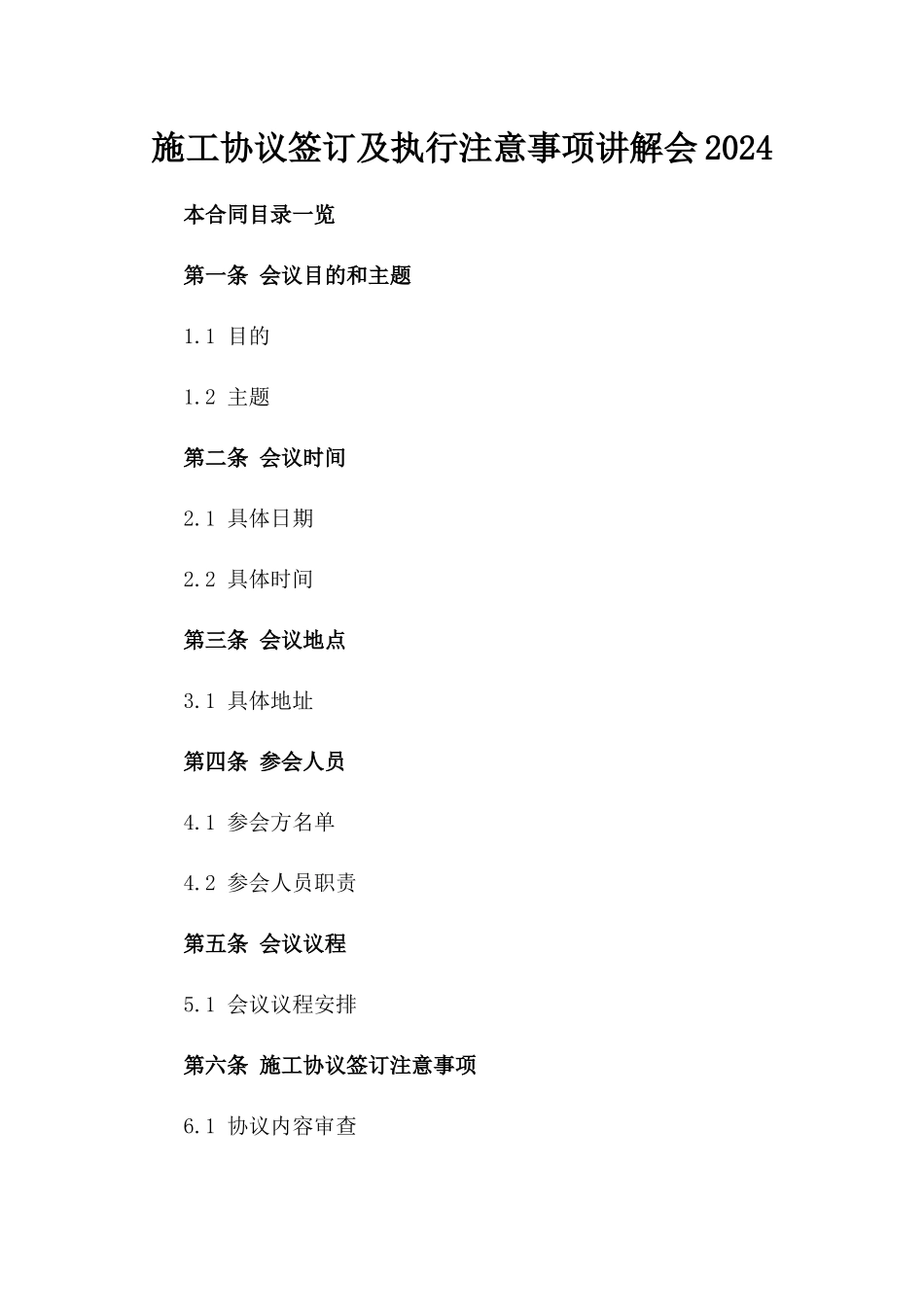 施工协议签订及执行注意事项讲解会2024

本合同目录一览

第一条 会议目的和主题

1.1 目的

1.2 主题

第二条 会议时间

2.1 具体日期

2.2 具体时间

第三条 会议地点

3.1 具体地址

第四条 参会人员

4.1 参会方名单

4.2 参会人员职责

第五条 会议议程

5.1 会议议程安排

第六条 施工协议签订注意事项

6.1 协议内容审查